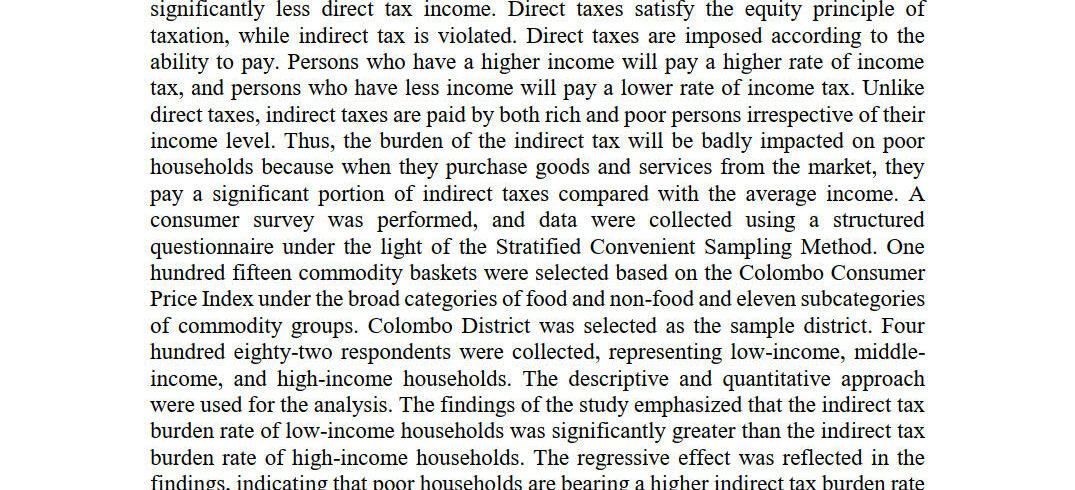 significantly less direct tax income. Direct taxes satisfy the equity principle of taxation, while indirect tax is violated. Direct taxes are imposed according to the ability to pay. Persons who have a higher income will pay a higher rate of income tax, and persons who have less income will pay a lower rate of income tax. Unlike direct taxes, indirect taxes are paid by both rich and poor persons irrespective of their income level. Thus, the burden of the indirect tax will be badly impacted on poor households because when they purchase goods and services from the market, they pay a significant portion of indirect taxes compared with the average income. A consumer survey was performed, and data were collected using a structured questionnaire under the light of the Stratified Convenient Sampling Method. One hundred fifteen commodity baskets were selected based on the Colombo Consumer Price Index under the broad categories of food and non-food and eleven subcategories of commodity groups. Colombo District was selected as the sample district. Four hundred eighty-two respondents were collected, representing low-income, middle-income, and high-income households. The descriptive and quantitative approach were used for the analysis. The findings of the study emphasized that the indirect tax burden rate of low-income households was significantly greater than the indirect tax burden rate of high-income households. The regressive effect was reflected in the findings, indicating that poor households are bearing a higher indirect tax burden rate